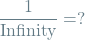 $\frac{1}{\text{Infinity}} = ?$